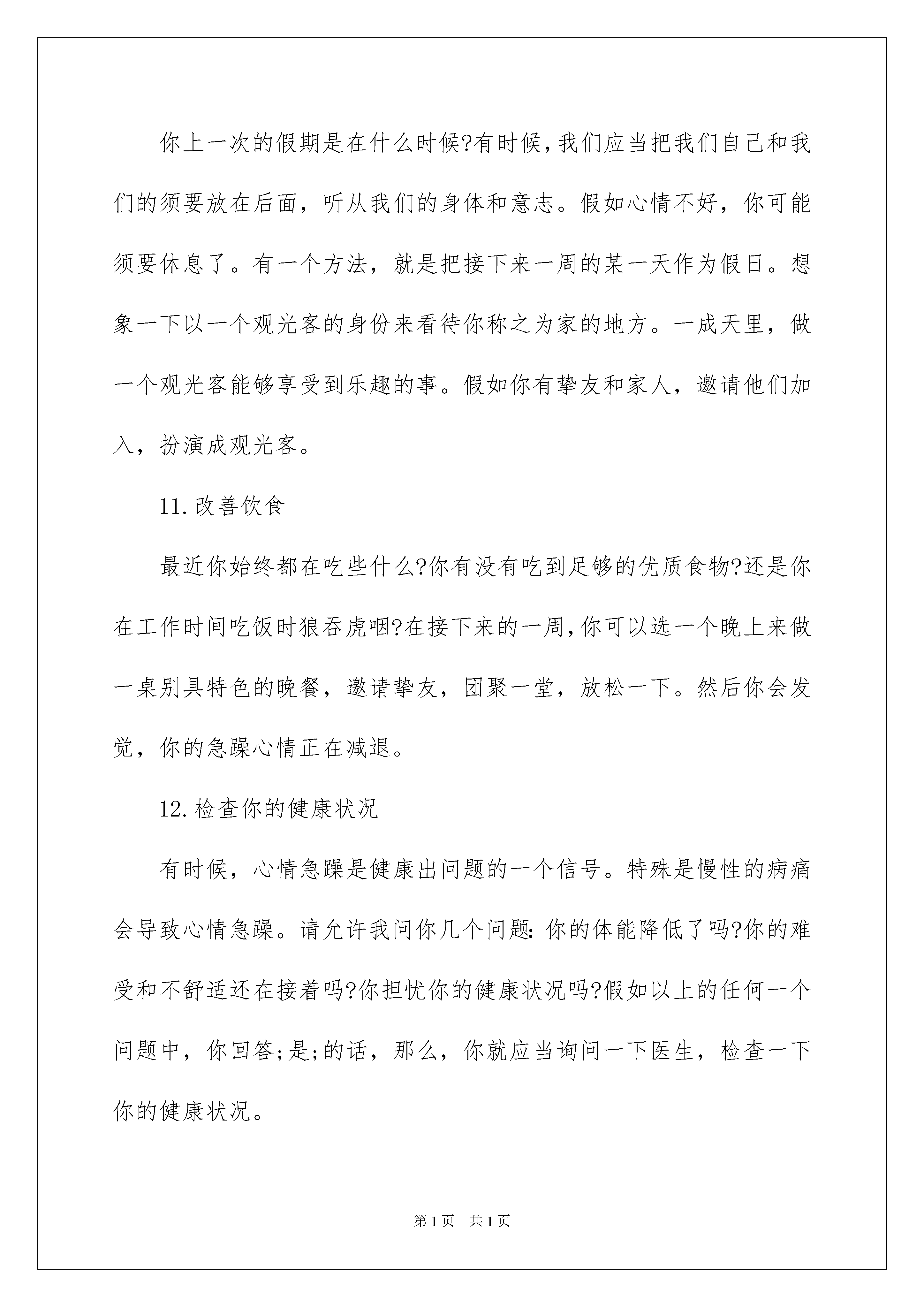 你上一次的假期是在什么时候?有时候,我们应当把我们自己和我们的须要放在后面，听从我们的身体和意志。假如心情不好，你可能须要休息了。有一个方法，就是把接下来一周的某一天作为假日。想象一下以一个观光客的身份来看待你称之为家的地方。一成天里，做一个观光客能够享受到乐趣的事。假如你有挚友和家人，邀请他们加入，扮演成观光客。

11.改善饮食

最近你始终都在吃些什么?你有没有吃到足够的优质食物?还是你在工作时间吃饭时狼吞虎咽?在接下来的一周,你可以选一个晚上来做一桌别具特色的晚餐，邀请挚友，团聚一堂，放松一下。然后你会发觉，你的急躁心情正在减退。

12.检查你的健康状况

有时候，心情急躁是健康出问题的一个信号。特殊是慢性的病痛会导致心情急躁。请允许我问你几个问题:你的体能降低了吗?你的难受和不舒适还在接着吗?你担忧你的健康状况吗?假如以上的任何一个问题中，你回答;是;的话，那么，你就应当询问一下医生，检查一下你的健康状况。

第1页 共1页